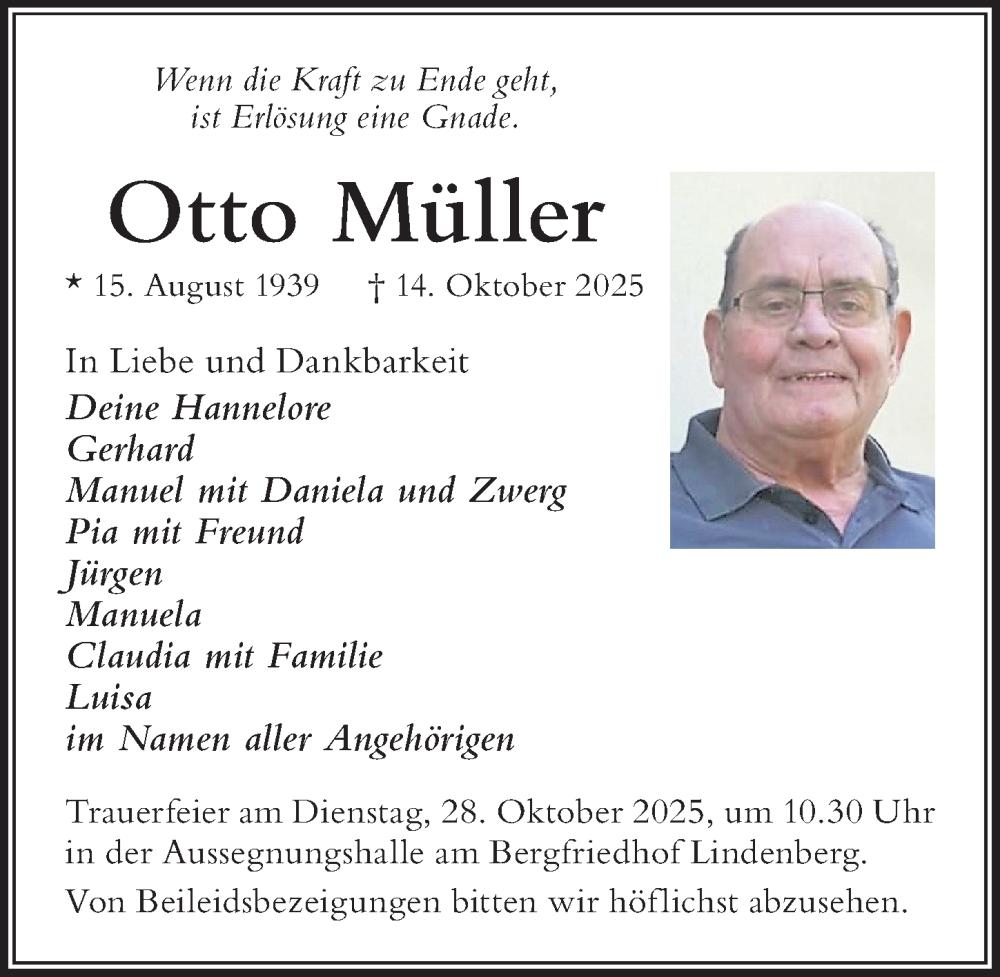 Wenn die Kraft zu Ende geht,
ist Erlösung eine Gnade.

Otto Müller

* 15. August 1939 † 14. Oktober 2025

In Liebe und Dankbarkeit
Deine Hannelore
Gerhard
Manuel mit Daniela und Zwerg
Pia mit Freund
Jürgen
Manuela
Claudia mit Familie
Luisa
im Namen aller Angehörigen

Trauerfeier am Dienstag, 28. Oktober 2025, um 10.30 Uhr in der Aussegnungshalle am Bergfriedhof Lindenberg.

Von Beileidsbezeigungen bitten wir höflichst abzusehen.